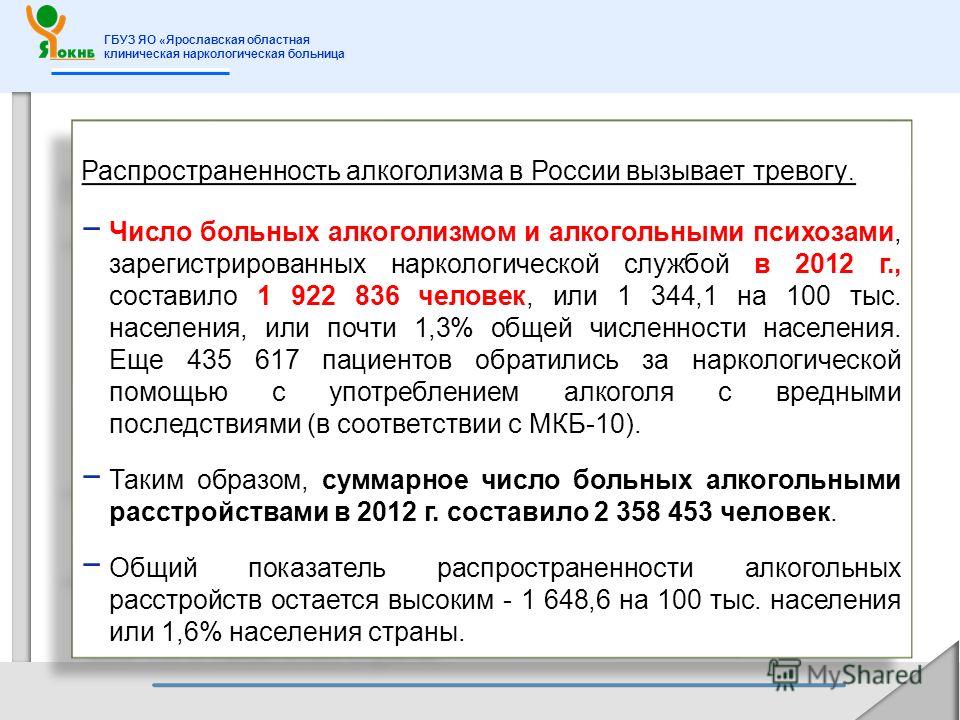 ЯОКНБ

ГБУЗ ЯО «Ярославская областная клиническая наркологическая больница

Распространенность алкоголизма в России вызывает тревогу.

− Число больных алкоголизмом и алкогольными психозами, зарегистрированных наркологической службой в 2012 г., составило 1 922 836 человек, или 1 344,1 на 100 тыс. населения, или почти 1,3% общей численности населения. Еще 435 617 пациентов обратились за наркологической помощью с употреблением алкоголя с вредными последствиями (в соответствии с МКБ-10).

− Таким образом, суммарное число больных алкогольными расстройствами в 2012 г. составило 2 358 453 человек.

− Общий показатель распространенности алкогольных расстройств остается высоким - 1 648,6 на 100 тыс. населения или 1,6% населения страны.

MyShared